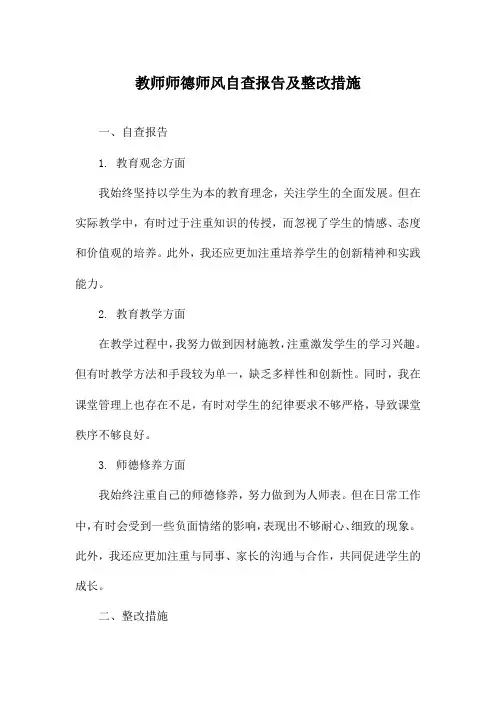 教师师德师风自查报告及整改措施

一、自查报告

1. 教育观念方面

我始终坚持以学生为本的教育理念，关注学生的全面发展。但在实际教学中，有时过于注重知识的传授，而忽视了学生的情感、态度和价值观的培养。此外，我还应更加注重培养学生的创新精神和实践能力。

2. 教育教学方面

在教学过程中，我努力做到因材施教，注重激发学生的学习兴趣。但有时教学方法和手段较为单一，缺乏多样性和创新性。同时，我在课堂管理上也存在不足，有时对学生的纪律要求不够严格，导致课堂秩序不够良好。

3. 师德修养方面

我始终注重自己的师德修养，努力做到为人师表。但在日常工作中，有时会受到一些负面情绪的影响，表现出不够耐心、细致的现象。此外，我还应更加注重与同事、家长的沟通与合作，共同促进学生的成长。

二、整改措施